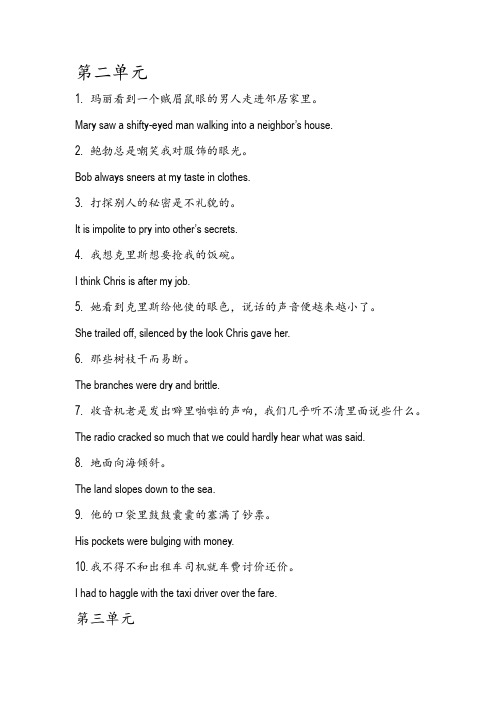 第二单元

1. 玛丽看到一个贼眉鼠眼的男人走进邻居家里。

Mary saw a shifty-eyed man walking into a neighbor's house.

2. 鲍勃总是嘲笑我对服饰的眼光。

Bob always sneers at my taste in clothes.

3. 打探别人的秘密是不礼貌的。

It is impolite to pry into other's secrets.

4. 我想克里斯想要抢我的饭碗。

I think Chris is after my job.

5. 她看到克里斯给他使的眼色，说话的声音便越来越小了。

She trailed off, silenced by the look Chris gave her.

6. 那些树枝干而易断。

The branches were dry and brittle.

7. 收音机老是发出噼里啪啦的声响，我们几乎听不清里面说些什么。

The radio cracked so much that we could hardly hear what was said.

8. 地面向海倾斜。

The land slopes down to the sea.

9. 他的口袋里鼓鼓囊囊的塞满了钞票。

His pockets were bulging with money.

10. 我不得不和出租车司机就车费讨价还价。

I had to haggle with the taxi driver over the fare.

第三单元